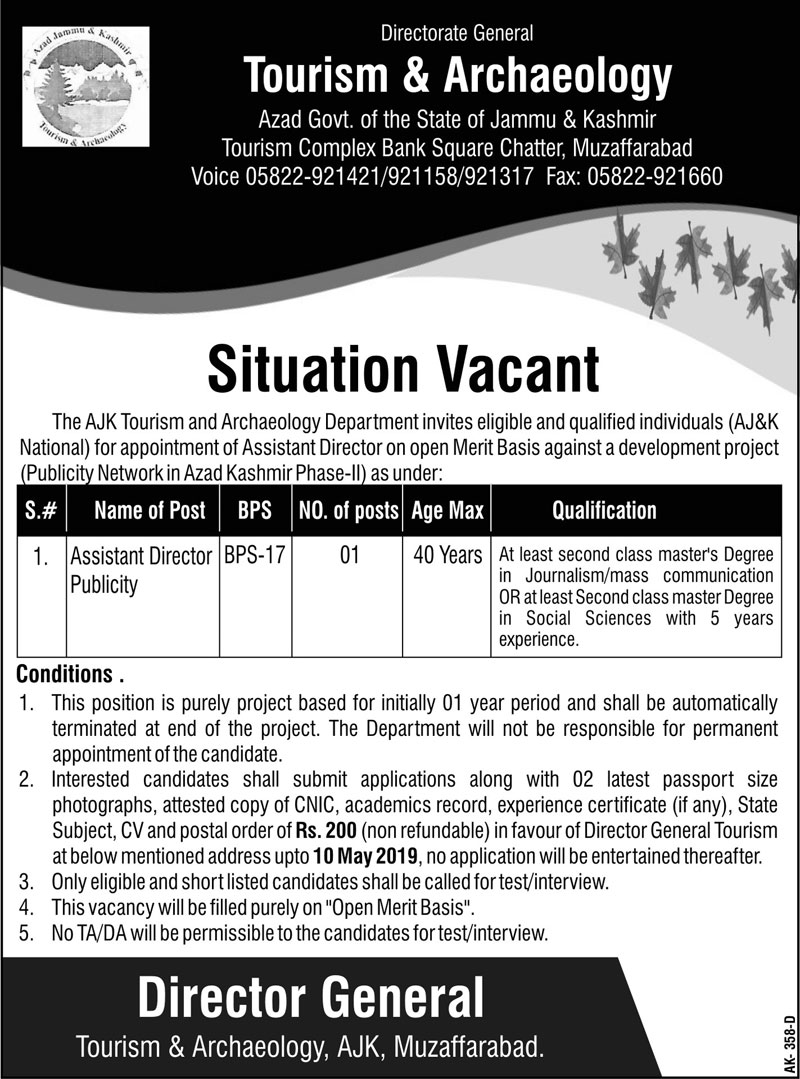 Azad Jammu & Kashmir
Tourism & Archaeology

Directorate General

Tourism & Archaeology

Azad Govt. of the State of Jammu & Kashmir
Tourism Complex Bank Square Chatter, Muzaffarabad
Voice 05822-921421/921158/921317 Fax: 05822-921660

Situation Vacant

The AJK Tourism and Archaeology Department invites eligible and qualified individuals (AJ&K National) for appointment of Assistant Director on open Merit Basis against a development project (Publicity Network in Azad Kashmir Phase-II) as under:

| S.# | Name of Post | BPS | NO. of posts | Age Max | Qualification |
|---|---|---|---|---|---|
| 1. | Assistant Director Publicity | BPS-17 | 01 | 40 Years | At least second class master's Degree in Journalism/mass communication OR at least Second class master Degree in Social Sciences with 5 years experience. |

Conditions .
1. This position is purely project based for initially 01 year period and shall be automatically terminated at end of the project. The Department will not be responsible for permanent appointment of the candidate.
2. Interested candidates shall submit applications along with 02 latest passport size photographs, attested copy of CNIC, academics record, experience certificate (if any), State Subject, CV and postal order of Rs. 200 (non refundable) in favour of Director General Tourism at below mentioned address upto 10 May 2019, no application will be entertained thereafter.
3. Only eligible and short listed candidates shall be called for test/interview.
4. This vacancy will be filled purely on "Open Merit Basis".
5. No TA/DA will be permissible to the candidates for test/interview.

Director General
Tourism & Archaeology, AJK, Muzaffarabad.

AK- 358-D